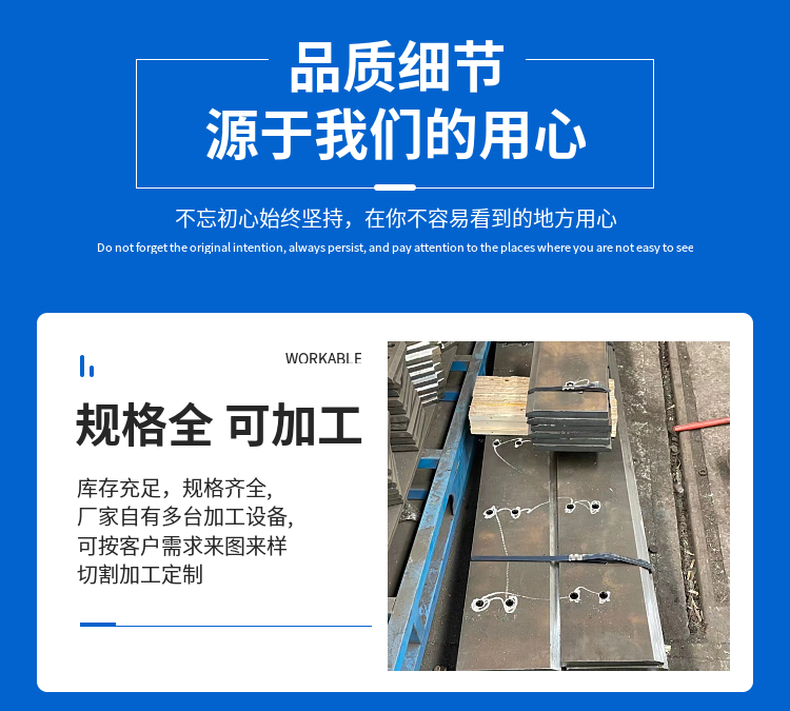 品质细节
源于我们的用心

不忘初心始终坚持，在你不容易看到的地方用心

Do not forget the original intention, always persist, and pay attention to the places where you are not easy to see

WORKABLE

规格全 可加工

库存充足，规格齐全，
厂家自有多台加工设备，
可按客户需求来图来样
切割加工定制